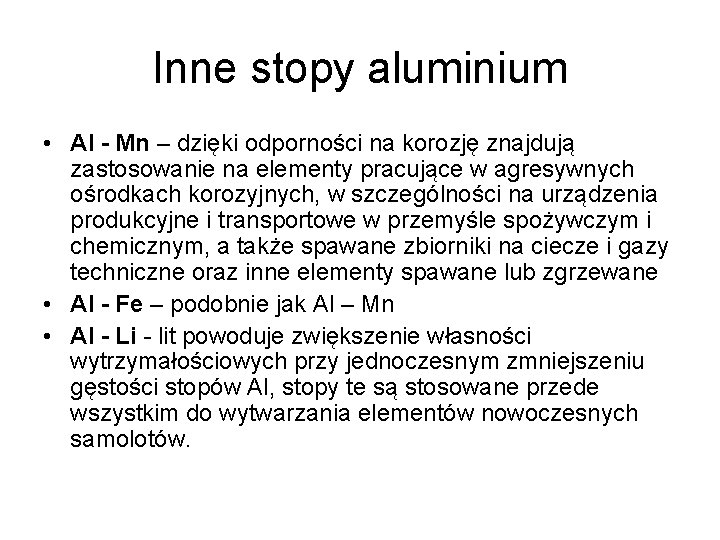 Inne stopy aluminium

• Al - Mn – dzięki odporności na korozję znajdują zastosowanie na elementy pracujące w agresywnych ośrodkach korozyjnych, w szczególności na urządzenia produkcyjne i transportowe w przemyśle spożywczym i chemicznym, a także spawane zbiorniki na ciecze i gazy techniczne oraz inne elementy spawane lub zgrzewane

• Al - Fe – podobnie jak Al – Mn

• Al - Li - lit powoduje zwiększenie własności wytrzymałościowych przy jednoczesnym zmniejszeniu gęstości stopów Al, stopy te są stosowane przede wszystkim do wytwarzania elementów nowoczesnych samolotów.